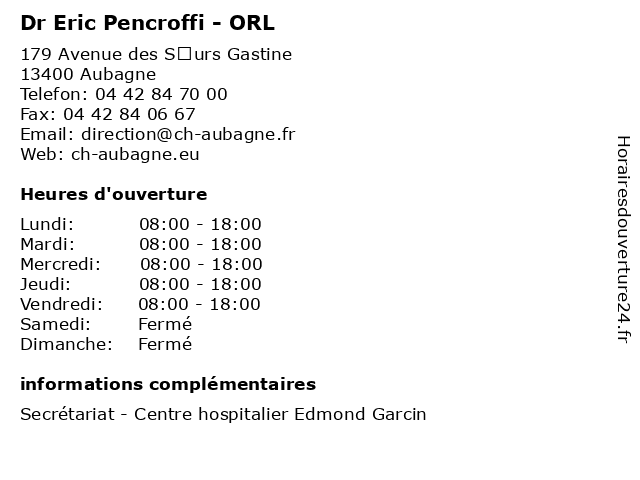 Dr Eric Pencroffi - ORL

179 Avenue des S□urs Gastine
13400 Aubagne
Telefon: 04 42 84 70 00
Fax: 04 42 84 06 67
Email: direction@ch-aubagne.fr
Web: ch-aubagne.eu

Heures d'ouverture

| | |
|---|---|
| Lundi: | 08:00 - 18:00 |
| Mardi: | 08:00 - 18:00 |
| Mercredi: | 08:00 - 18:00 |
| Jeudi: | 08:00 - 18:00 |
| Vendredi: | 08:00 - 18:00 |
| Samedi: | Fermé |
| Dimanche: | Fermé |

informations complémentaires

Secrétariat - Centre hospitalier Edmond Garcin

Horairesdouverture24.fr